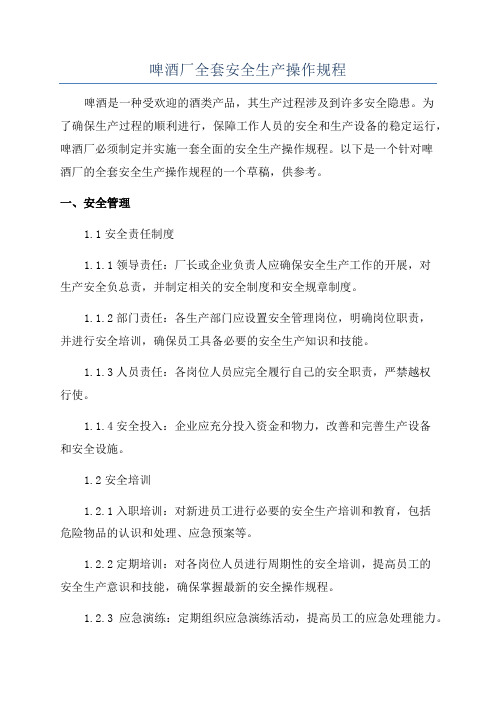 啤酒厂全套安全生产操作规程

啤酒是一种受欢迎的酒类产品，其生产过程涉及到许多安全隐患。为了确保生产过程的顺利进行，保障工作人员的安全和生产设备的稳定运行，啤酒厂必须制定并实施一套全面的安全生产操作规程。以下是一个针对啤酒厂的全套安全生产操作规程的一个草稿，供参考。

一、安全管理

1.1 安全责任制度

1.1.1 领导责任：厂长或企业负责人应确保安全生产工作的开展，对生产安全负总责，并制定相关的安全制度和安全规章制度。

1.1.2 部门责任：各生产部门应设置安全管理岗位，明确岗位职责，并进行安全培训，确保员工具备必要的安全生产知识和技能。

1.1.3 人员责任：各岗位人员应完全履行自己的安全职责，严禁越权行使。

1.1.4 安全投入：企业应充分投入资金和物力，改善和完善生产设备和安全设施。

1.2 安全培训

1.2.1 入职培训：对新进员工进行必要的安全生产培训和教育，包括危险物品的认识和处理、应急预案等。

1.2.2 定期培训：对各岗位人员进行周期性的安全培训，提高员工的安全生产意识和技能，确保掌握最新的安全操作规程。

1.2.3 应急演练：定期组织应急演练活动，提高员工的应急处理能力。